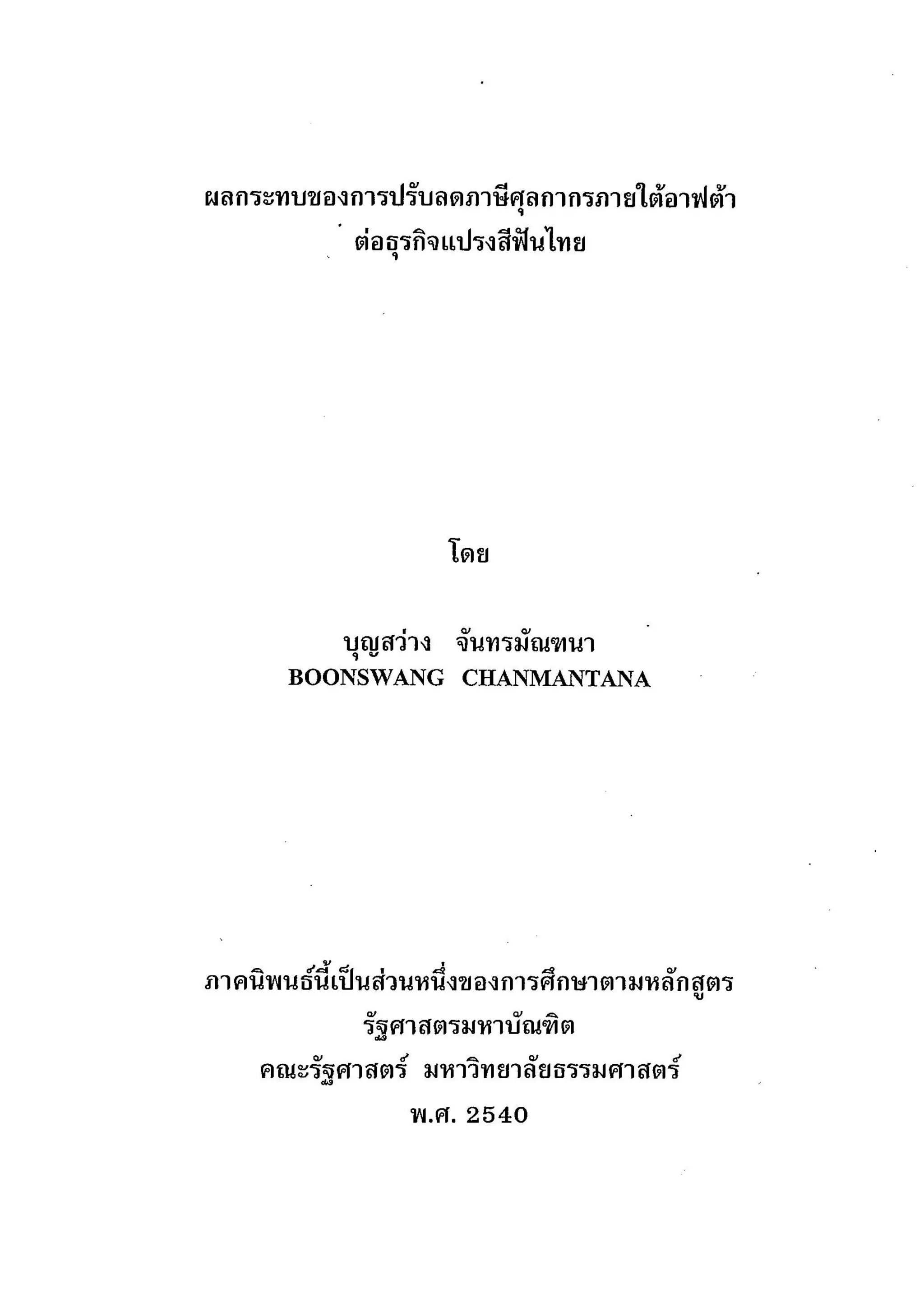 ผลกระทบของการปรับลดภาษีศุลกากรภายใต้อาฟต้า
ต่อธุรกิจแปรงสีฟันไทย

โดย

บุญสว่าง จันทรมัณฑนา
BOONSWANG CHANMANTANA

ภาคนิพนธ์นี้เป็นส่วนหนึ่งของการศึกษาตามหลักสูตร
รัฐศาสตรมหาบัณฑิต
คณะรัฐศาสตร์ มหาวิทยาลัยธรรมศาสตร์
พ.ศ. 2540